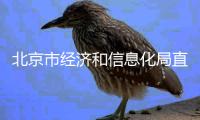 北京市经济和信息化局直